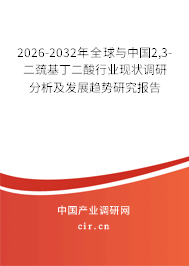 2026-2032年全球与中国2,3-二巯基丁二酸行业现状调研分析及发展趋势研究报告

中国产业调研网

cir.cn